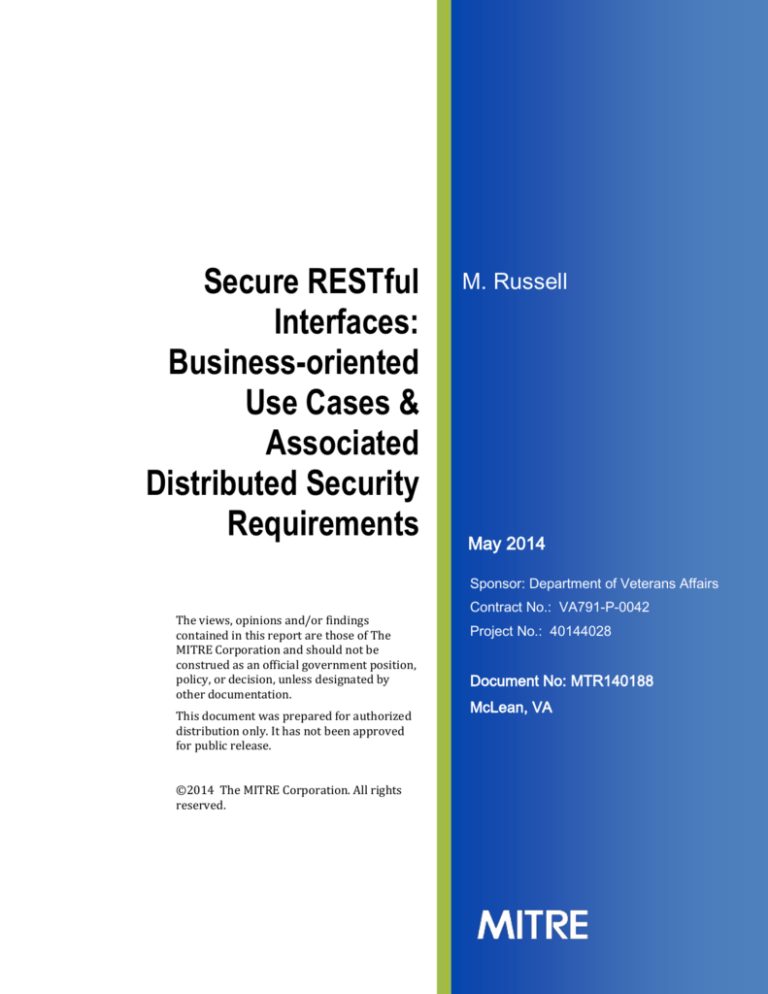 Secure RESTful Interfaces: Business-oriented Use Cases & Associated Distributed Security Requirements

The views, opinions and/or findings contained in this report are those of The MITRE Corporation and should not be construed as an official government position, policy, or decision, unless designated by other documentation.

This document was prepared for authorized distribution only. It has not been approved for public release.

©2014 The MITRE Corporation. All rights reserved.

M. Russell

May 2014

Sponsor: Department of Veterans Affairs
Contract No.: VA791-P-0042
Project No.: 40144028

Document No: MTR140188
McLean, VA

MITRE